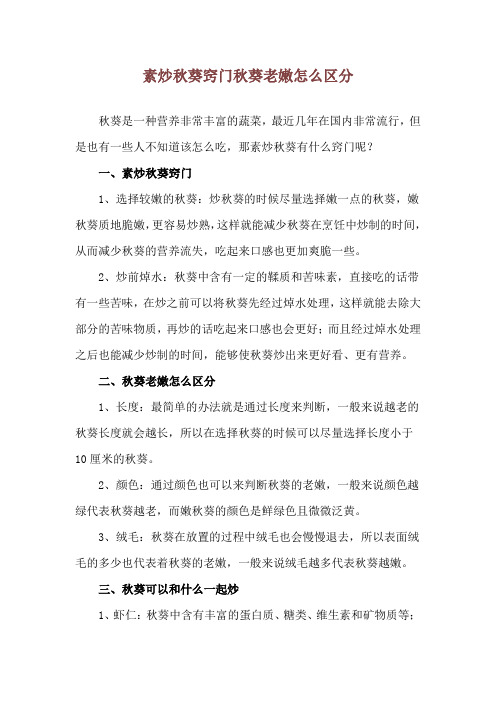 素炒秋葵窍门秋葵老嫩怎么区分

秋葵是一种营养非常丰富的蔬菜，最近几年在国内非常流行，但是也有一些人不知道该怎么吃，那素炒秋葵有什么窍门呢？

一、素炒秋葵窍门

1、选择较嫩的秋葵：炒秋葵的时候尽量选择嫩一点的秋葵，嫩秋葵质地脆嫩，更容易炒熟，这样就能减少秋葵在烹饪中炒制的时间，从而减少秋葵的营养流失，吃起来口感也更加爽脆一些。

2、炒前焯水：秋葵中含有一定的鞣质和苦味素，直接吃的话带有一些苦味，在炒之前可以将秋葵先经过焯水处理，这样就能去除大部分的苦味物质，再炒的话吃起来口感也会更好；而且经过焯水处理之后也能减少炒制的时间，能够使秋葵炒出来更好看、更有营养。

二、秋葵老嫩怎么区分

1、长度：最简单的办法就是通过长度来判断，一般来说越老的秋葵长度就会越长，所以在选择秋葵的时候可以尽量选择长度小于10厘米的秋葵。

2、颜色：通过颜色也可以来判断秋葵的老嫩，一般来说颜色越绿代表秋葵越老，而嫩秋葵的颜色是鲜绿色且微微泛黄。

3、绒毛：秋葵在放置的过程中绒毛也会慢慢退去，所以表面绒毛的多少也代表着秋葵的老嫩，一般来说绒毛越多代表秋葵越嫩。

三、秋葵可以和什么一起炒

1、虾仁：秋葵中含有丰富的蛋白质、糖类、维生素和矿物质等；